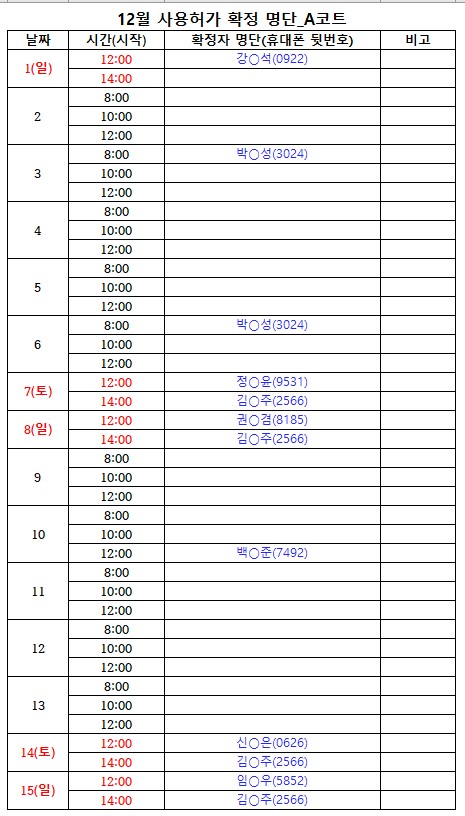 12월 사용허가 확정 명단_A코트

| 날짜 | 시간(시작) | 확정자 명단(휴대폰 뒷번호) | 비고 |
|---|---|---|---|
| 1(일) | 12:00 | 강○석(0922) | |
| | 14:00 | | |
| 2 | 8:00 | | |
| | 10:00 | | |
| | 12:00 | | |
| 3 | 8:00 | 박○성(3024) | |
| | 10:00 | | |
| | 12:00 | | |
| 4 | 8:00 | | |
| | 10:00 | | |
| | 12:00 | | |
| 5 | 8:00 | | |
| | 10:00 | | |
| | 12:00 | | |
| 6 | 8:00 | 박○성(3024) | |
| | 10:00 | | |
| | 12:00 | | |
| 7(토) | 12:00 | 정○윤(9531) | |
| | 14:00 | 김○주(2566) | |
| 8(일) | 12:00 | 권○겸(8185) | |
| | 14:00 | 김○주(2566) | |
| 9 | 8:00 | | |
| | 10:00 | | |
| | 12:00 | | |
| 10 | 8:00 | | |
| | 10:00 | | |
| | 12:00 | 백○준(7492) | |
| 11 | 8:00 | | |
| | 10:00 | | |
| | 12:00 | | |
| 12 | 8:00 | | |
| | 10:00 | | |
| | 12:00 | | |
| 13 | 8:00 | | |
| | 10:00 | | |
| | 12:00 | | |
| 14(토) | 12:00 | 신○은(0626) | |
| | 14:00 | 김○주(2566) | |
| 15(일) | 12:00 | 임○우(5852) | |
| | 14:00 | 김○주(2566) | |